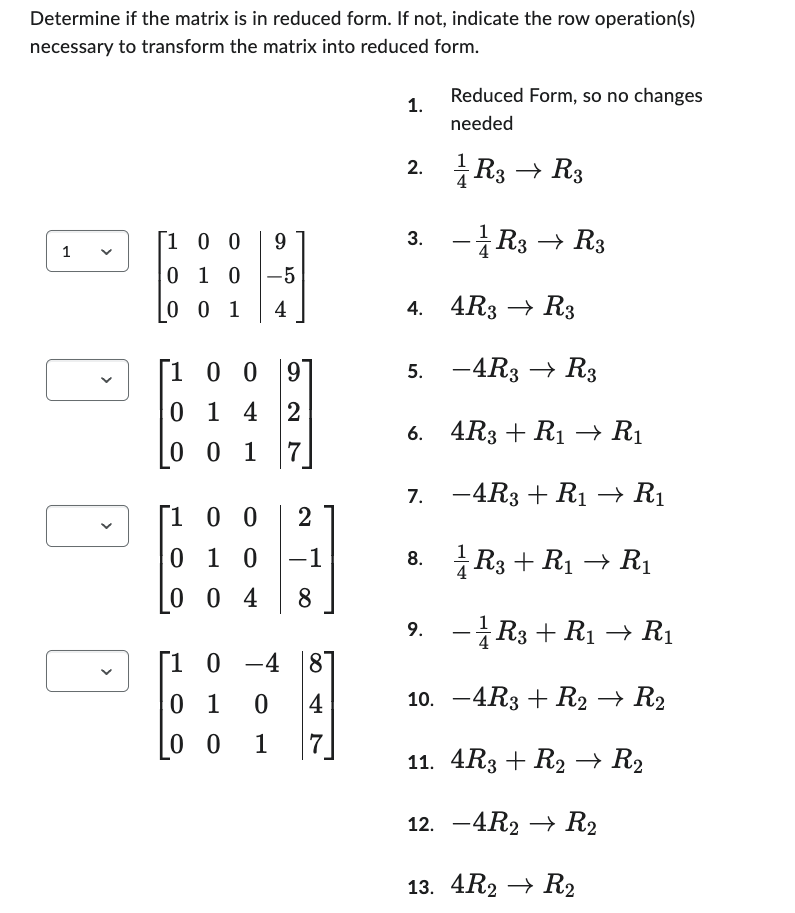 Determine if the matrix is in reduced form. If not, indicate the row operation(s) necessary to transform the matrix into reduced form.

1

$\left[\begin{array}{ccc|c} 1 & 0 & 0 & 9 \\ 0 & 1 & 0 & -5 \\ 0 & 0 & 1 & 4 \end{array}\right]$

$\left[\begin{array}{ccc|c} 1 & 0 & 0 & 9 \\ 0 & 1 & 4 & 2 \\ 0 & 0 & 1 & 7 \end{array}\right]$

$\left[\begin{array}{ccc|c} 1 & 0 & 0 & 2 \\ 0 & 1 & 0 & -1 \\ 0 & 0 & 4 & 8 \end{array}\right]$

$\left[\begin{array}{ccc|c} 1 & 0 & -4 & 8 \\ 0 & 1 & 0 & 4 \\ 0 & 0 & 1 & 7 \end{array}\right]$

1. Reduced Form, so no changes needed
2. $\frac{1}{4}R_3 \rightarrow R_3$
3. $-\frac{1}{4}R_3 \rightarrow R_3$
4. $4R_3 \rightarrow R_3$
5. $-4R_3 \rightarrow R_3$
6. $4R_3 + R_1 \rightarrow R_1$
7. $-4R_3 + R_1 \rightarrow R_1$
8. $\frac{1}{4}R_3 + R_1 \rightarrow R_1$
9. $-\frac{1}{4}R_3 + R_1 \rightarrow R_1$
10. $-4R_3 + R_2 \rightarrow R_2$
11. $4R_3 + R_2 \rightarrow R_2$
12. $-4R_2 \rightarrow R_2$
13. $4R_2 \rightarrow R_2$